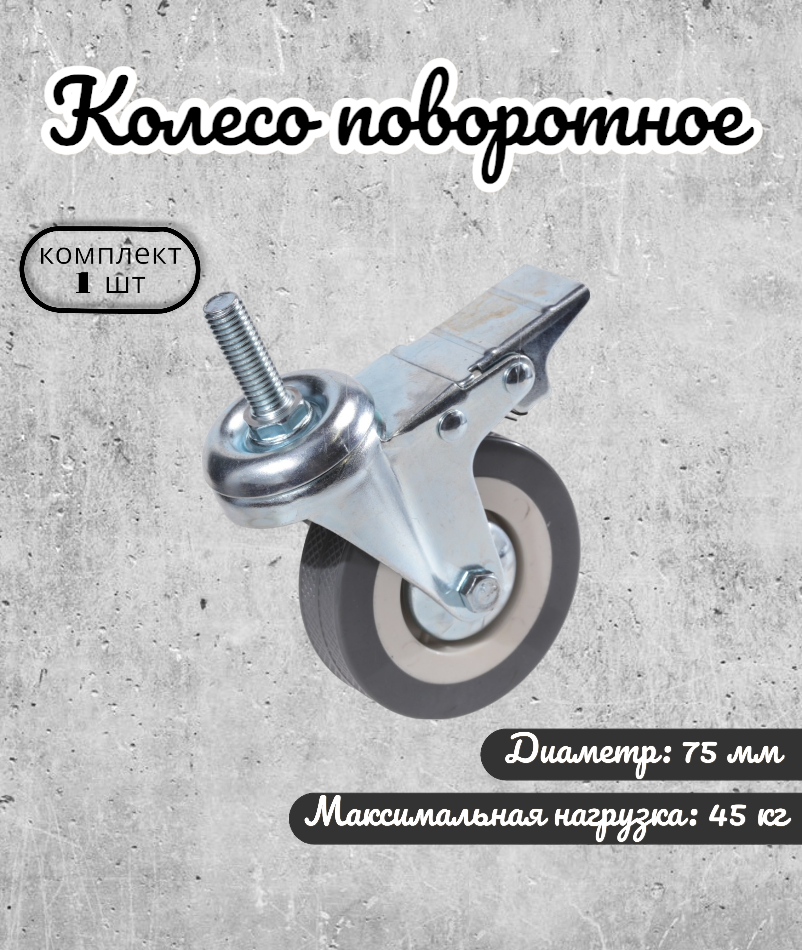 Колесо поворотное

комплект
1 шт

Диаметр: 75 мм

Максимальная нагрузка: 45 кг